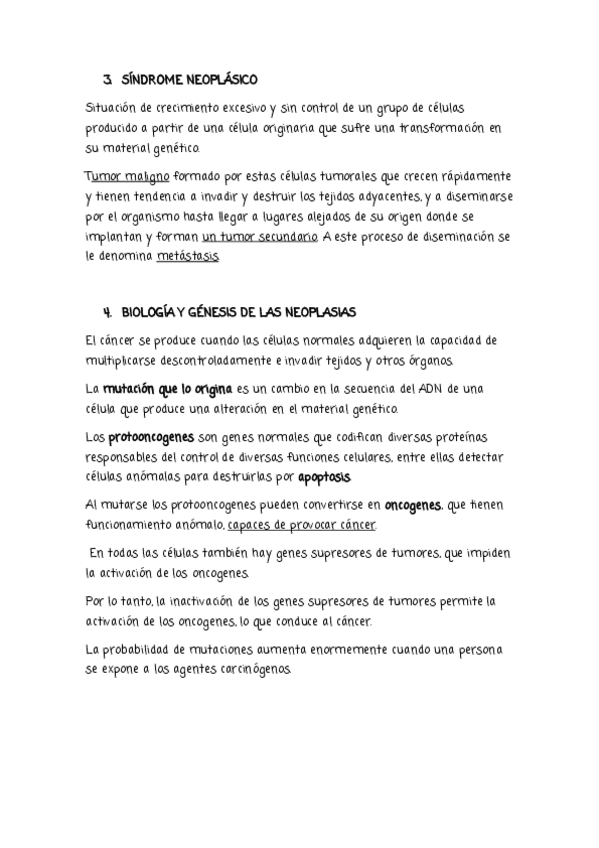 3. SÍNDROME NEOPLÁSICO

Situación de crecimiento excesivo y sin control de un grupo de células producido a partir de una célula originaria que sufre una transformación en su material genético.

Tumor maligno formado por estas células tumorales que crecen rápidamente y tienen tendencia a invadir y destruir los tejidos adyacentes, y a diseminarse por el organismo hasta llegar a lugares alejados de su origen donde se implantan y forman un tumor secundario. A este proceso de diseminación se le denomina metástasis.

4. BIOLOGÍA Y GÉNESIS DE LAS NEOPLASIAS

El cáncer se produce cuando las células normales adquieren la capacidad de multiplicarse descontroladamente e invadir tejidos y otros órganos.

La mutación que lo origina es un cambio en la secuencia del ADN de una célula que produce una alteración en el material genético.

Los protooncogenes son genes normales que codifican diversas proteínas responsables del control de diversas funciones celulares, entre ellas detectar células anómalas para destruirlas por apoptosis.

Al mutarse los protooncogenes pueden convertirse en oncogenes, que tienen funcionamiento anómalo, capaces de provocar cáncer.

En todas las células también hay genes supresores de tumores, que impiden la activación de los oncogenes.

Por lo tanto, la inactivación de los genes supresores de tumores permite la activación de los oncogenes, lo que conduce al cáncer.

La probabilidad de mutaciones aumenta enormemente cuando una persona se expone a los agentes carcinógenos.